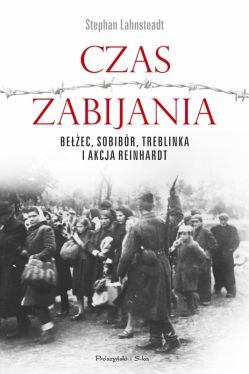 Stephan Lahnsteadt

CZAS
ZABIJANIA

BEŁŻEC, SOBIBÓR, TREBLINKA
I AKCJA REINHARDT

Prószyński i S-ka